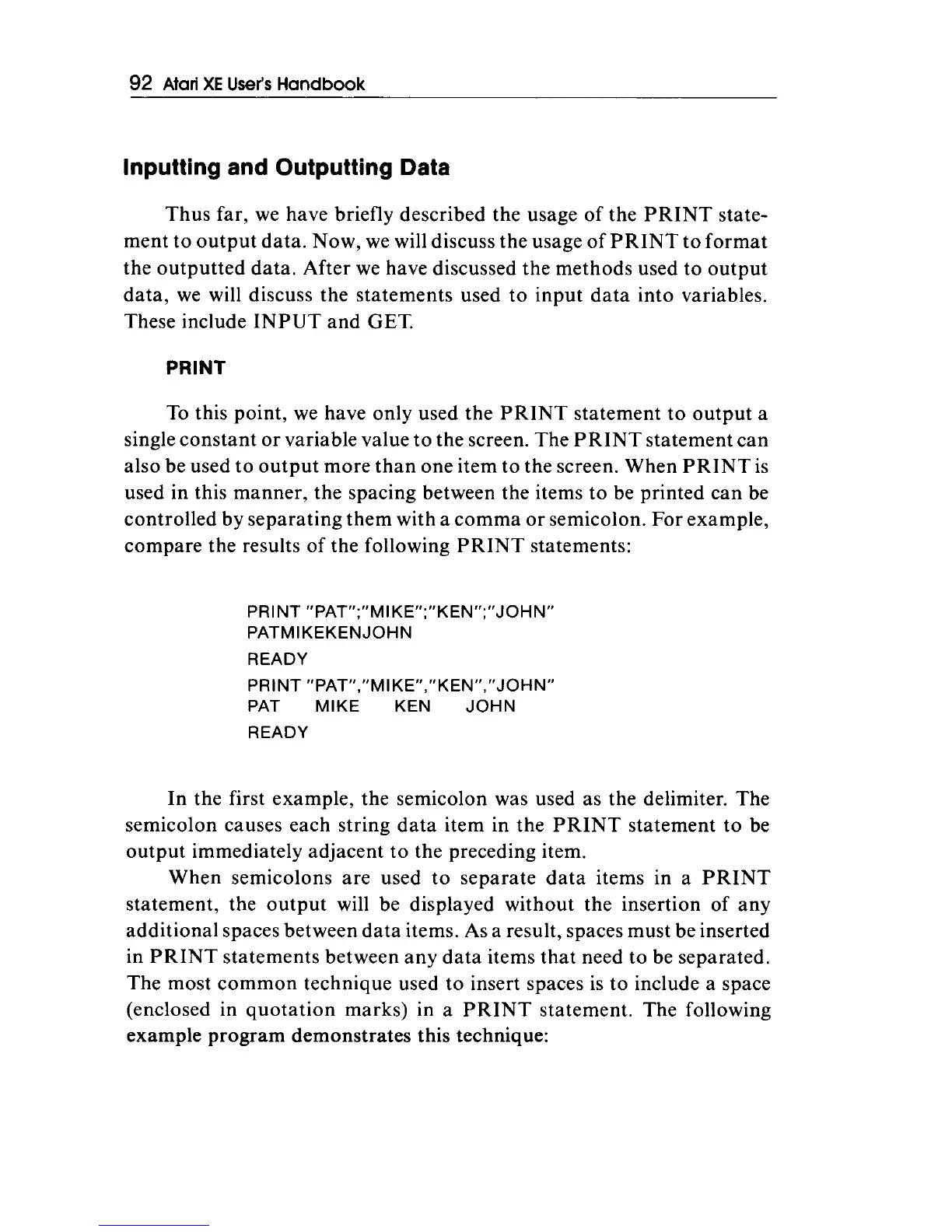 92 Atari XE User's Handbook

Inputting and Outputting Data

Thus far, we have briefly described the usage of the PRINT statement to output data. Now, we will discuss the usage of PRINT to format the outputted data. After we have discussed the methods used to output data, we will discuss the statements used to input data into variables. These include INPUT and GET.

PRINT

To this point, we have only used the PRINT statement to output a single constant or variable value to the screen. The PRINT statement can also be used to output more than one item to the screen. When PRINT is used in this manner, the spacing between the items to be printed can be controlled by separating them with a comma or semicolon. For example, compare the results of the following PRINT statements:

PRINT "PAT";"MIKE";"KEN";"JOHN"
PATMIKEKENJOHN
READY
PRINT "PAT","MIKE","KEN","JOHN"
PAT MIKE KEN JOHN
READY

In the first example, the semicolon was used as the delimiter. The semicolon causes each string data item in the PRINT statement to be output immediately adjacent to the preceding item.

When semicolons are used to separate data items in a PRINT statement, the output will be displayed without the insertion of any additional spaces between data items. As a result, spaces must be inserted in PRINT statements between any data items that need to be separated. The most common technique used to insert spaces is to include a space (enclosed in quotation marks) in a PRINT statement. The following example program demonstrates this technique: